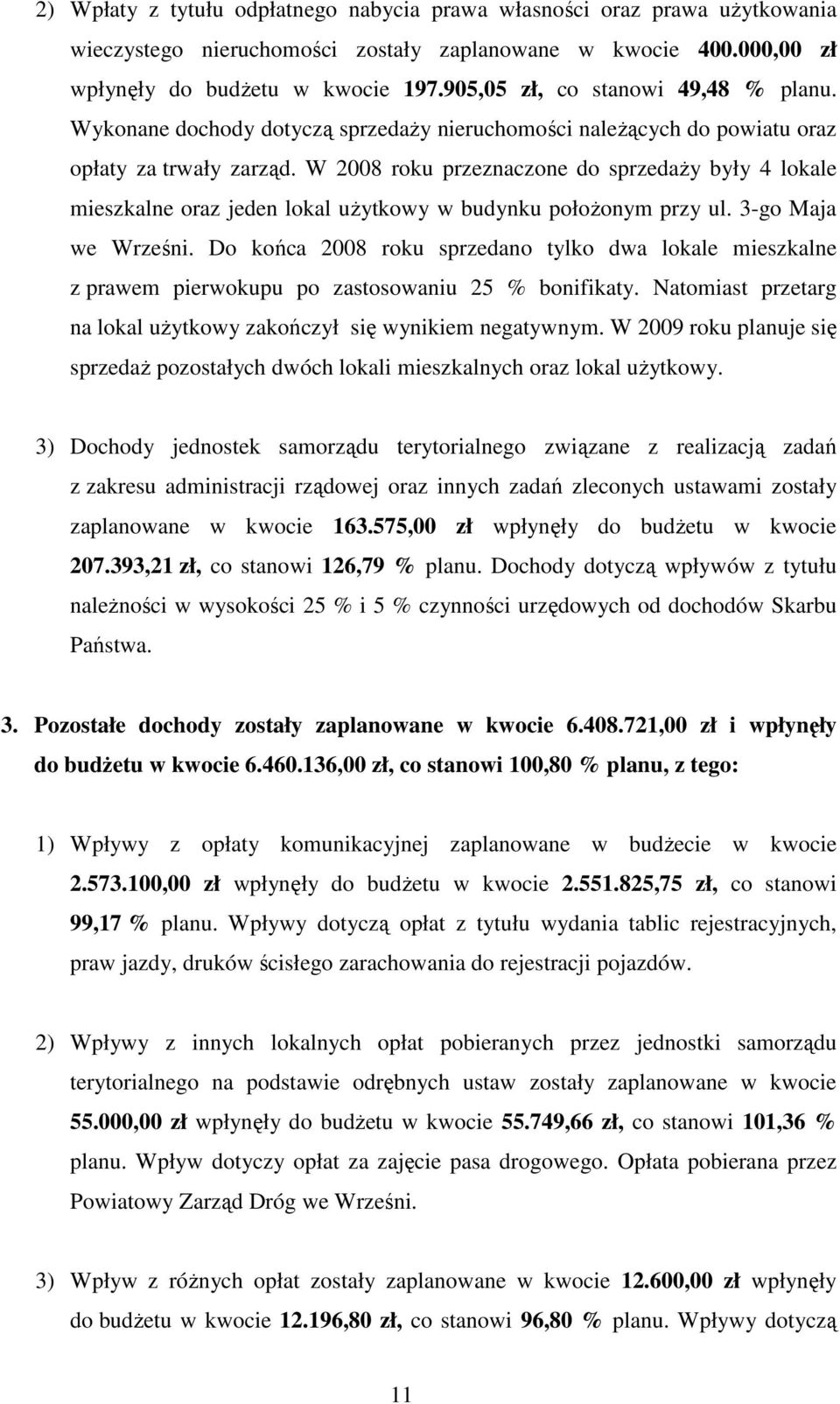 2) Wpłaty z tytułu odpłatnego nabycia prawa własności oraz prawa użytkowania wieczystego nieruchomości zostały zaplanowane w kwocie 400.000,00 zł wpłynęły do budżetu w kwocie 197.905,05 zł, co stanowi 49,48 % planu. Wykonane dochody dotyczą sprzedaży nieruchomości należących do powiatu oraz opłaty za trwały zarząd. W 2008 roku przeznaczone do sprzedaży były 4 lokale mieszkalne oraz jeden lokal użytkowy w budynku położonym przy ul. 3-go Maja we Wrześni. Do końca 2008 roku sprzedano tylko dwa lokale mieszkalne z prawem pierwokupu po zastosowaniu 25 % bonifikaty. Natomiast przetarg na lokal użytkowy zakończył się wynikiem negatywnym. W 2009 roku planuje się sprzedaż pozostałych dwóch lokali mieszkalnych oraz lokal użytkowy.

3) Dochody jednostek samorządu terytorialnego związane z realizacją zadań z zakresu administracji rządowej oraz innych zadań zleconych ustawami zostały zaplanowane w kwocie 163.575,00 zł wpłynęły do budżetu w kwocie 207.393,21 zł, co stanowi 126,79 % planu. Dochody dotyczą wpływów z tytułu należności w wysokości 25 % i 5 % czynności urzędowych od dochodów Skarbu Państwa.

3. Pozostałe dochody zostały zaplanowane w kwocie 6.408.721,00 zł i wpłynęły do budżetu w kwocie 6.460.136,00 zł, co stanowi 100,80 % planu, z tego:

1) Wpływy z opłaty komunikacyjnej zaplanowane w budżecie w kwocie 2.573.100,00 zł wpłynęły do budżetu w kwocie 2.551.825,75 zł, co stanowi 99,17 % planu. Wpływy dotyczą opłat z tytułu wydania tablic rejestracyjnych, praw jazdy, druków ścisłego zarachowania do rejestracji pojazdów.

2) Wpływy z innych lokalnych opłat pobieranych przez jednostki samorządu terytorialnego na podstawie odrębnych ustaw zostały zaplanowane w kwocie 55.000,00 zł wpłynęły do budżetu w kwocie 55.749,66 zł, co stanowi 101,36 % planu. Wpływ dotyczy opłat za zajęcie pasa drogowego. Opłata pobierana przez Powiatowy Zarząd Dróg we Wrześni.

3) Wpływ z różnych opłat zostały zaplanowane w kwocie 12.600,00 zł wpłynęły do budżetu w kwocie 12.196,80 zł, co stanowi 96,80 % planu. Wpływy dotyczą

11